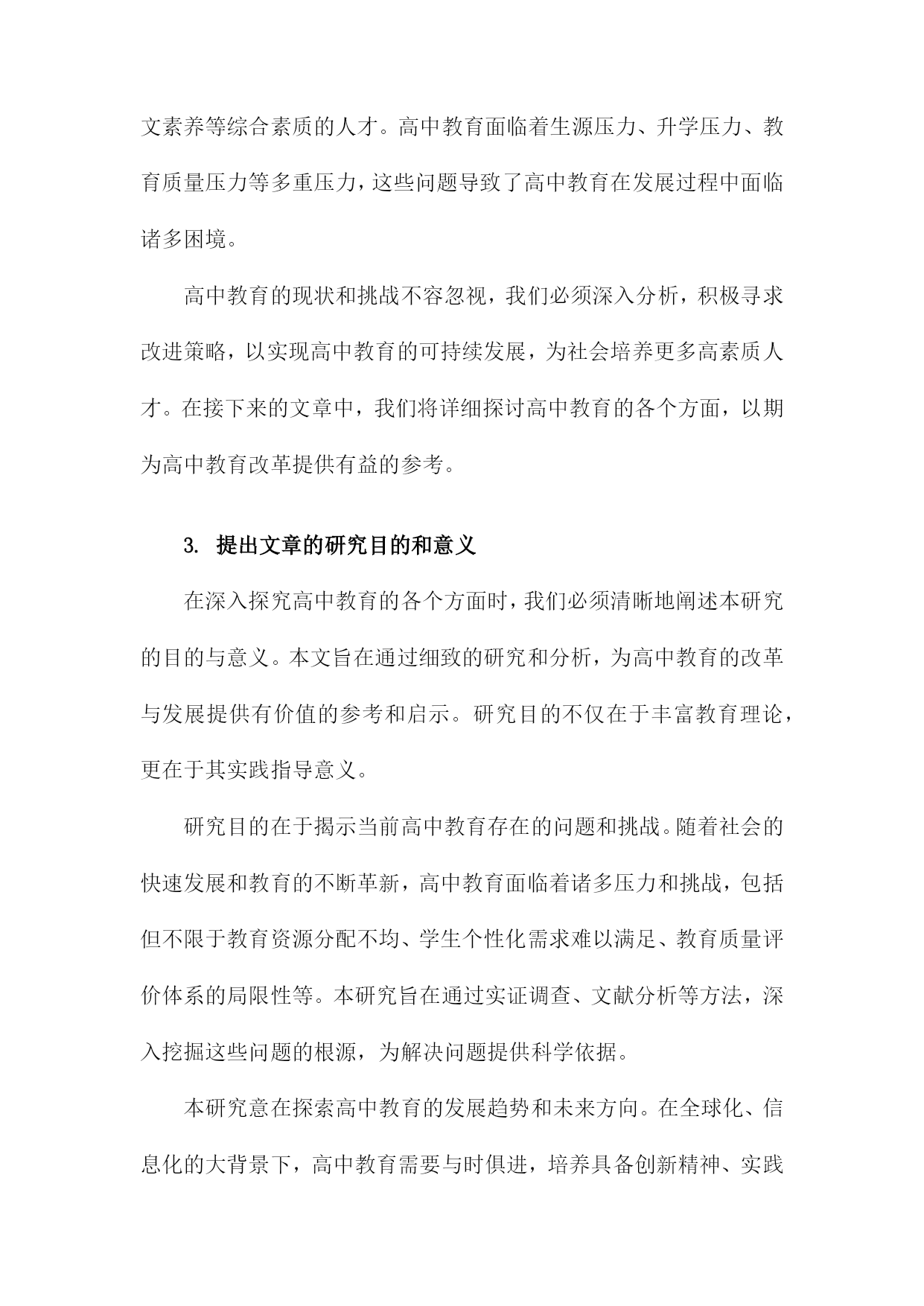 文素养等综合素质的人才。高中教育面临着生源压力、升学压力、教育质量压力等多重压力，这些问题导致了高中教育在发展过程中面临诸多困境。

高中教育的现状和挑战不容忽视，我们必须深入分析，积极寻求改进策略，以实现高中教育的可持续发展，为社会培养更多高素质人才。在接下来的文章中，我们将详细探讨高中教育的各个方面，以期为高中教育改革提供有益的参考。

3. 提出文章的研究目的和意义

在深入探究高中教育的各个方面时，我们必须清晰地阐述本研究的目的与意义。本文旨在通过细致的研究和分析，为高中教育的改革与发展提供有价值的参考和启示。研究目的不仅在于丰富教育理论，更在于其实践指导意义。

研究目的在于揭示当前高中教育存在的问题和挑战。随着社会的快速发展和教育的不断革新，高中教育面临着诸多压力和挑战，包括但不限于教育资源分配不均、学生个性化需求难以满足、教育质量评价体系的局限性等。本研究旨在通过实证调查、文献分析等方法，深入挖掘这些问题的根源，为解决问题提供科学依据。

本研究意在探索高中教育的发展趋势和未来方向。在全球化、信息化的大背景下，高中教育需要与时俱进，培养具备创新精神、实践